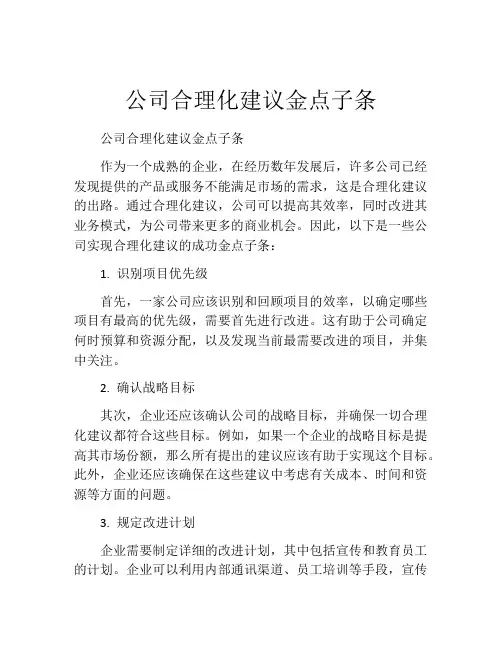 公司合理化建议金点子条

公司合理化建议金点子条

作为一个成熟的企业，在经历数年发展后，许多公司已经发现提供的产品或服务不能满足市场的需求，这是合理化建议的出路。通过合理化建议，公司可以提高其效率，同时改进其业务模式，为公司带来更多的商业机会。因此，以下是一些公司实现合理化建议的成功金点子条：

1. 识别项目优先级

首先，一家公司应该识别和回顾项目的效率，以确定哪些项目有最高的优先级，需要首先进行改进。这有助于公司确定何时预算和资源分配，以及发现当前最需要改进的项目，并集中关注。

2. 确认战略目标

其次，企业还应该确认公司的战略目标，并确保一切合理化建议都符合这些目标。例如，如果一个企业的战略目标是提高其市场份额，那么所有提出的建议应该有助于实现这个目标。此外，企业还应该确保在这些建议中考虑有关成本、时间和资源等方面的问题。

3. 规定改进计划

企业需要制定详细的改进计划，其中包括宣传和教育员工的计划。企业可以利用内部通讯渠道、员工培训等手段，宣传